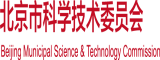 北京市科学技术委员会

Beijing Municipal Science & Technology Commission